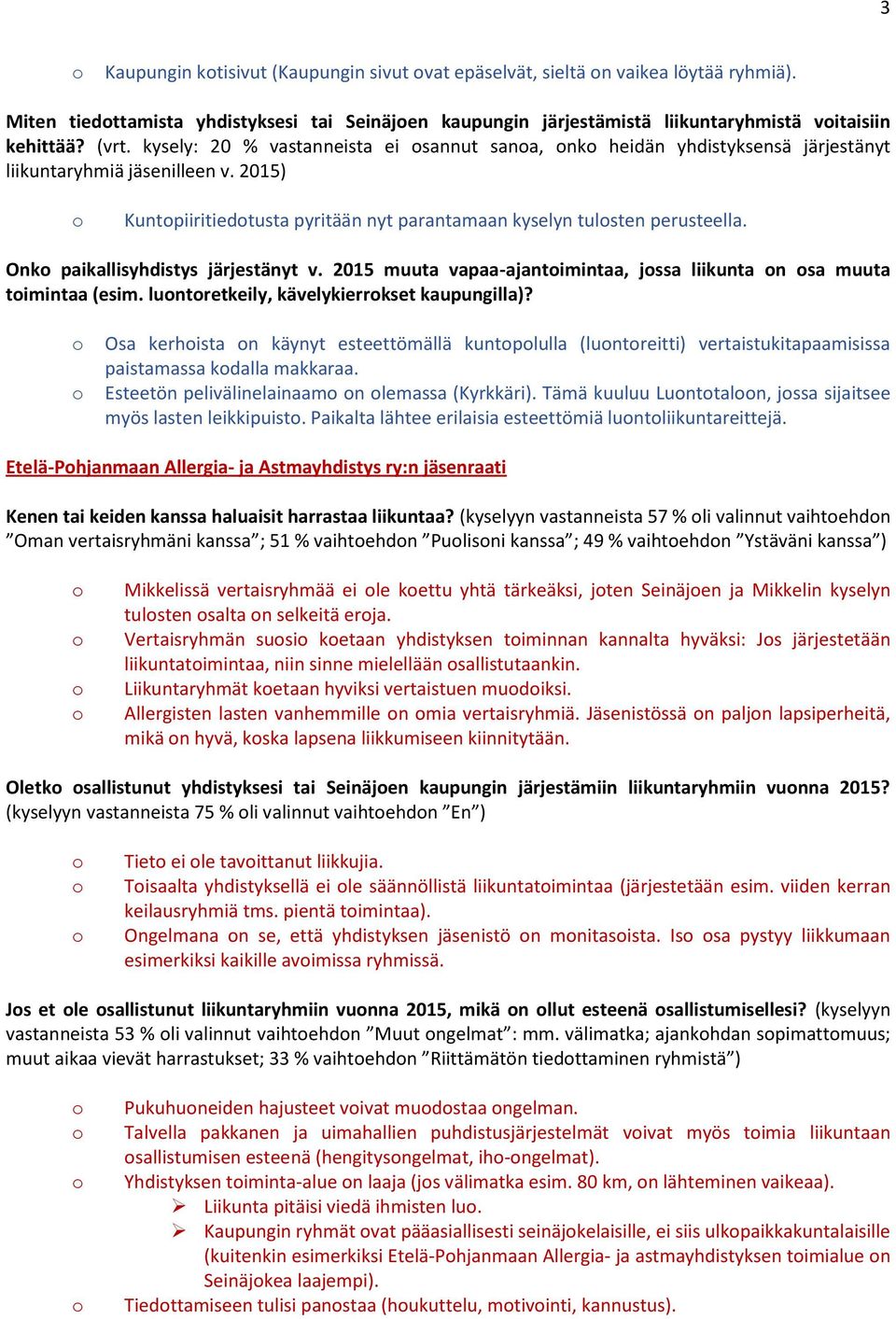 3

o Kaupungin kotisivut (Kaupungin sivut ovat epäselvät, sieltä on vaikea löytää ryhmiä).

Miten tiedottamista yhdistyksesi tai Seinäjoen kaupungin järjestämistä liikuntaryhmistä voitaisiin kehittää? (vrt. kysely: 20 % vastanneista ei osannut sanoa, onko heidän yhdistyksensä järjestänyt liikuntaryhmiä jäsenilleen v. 2015)

o Kuntopiiritiedotusta pyritään nyt parantamaan kyselyn tulosten perusteella.

Onko paikallisyhdistys järjestänyt v. 2015 muuta vapaa-ajantoimintaa, jossa liikunta on osa muuta toimintaa (esim. luontoretkeily, kävelykierrokset kaupungilla)?

o Osa kerhoista on käynyt esteettömällä kuntopolulla (luontoreitti) vertaistukitapaamisissa paistamassa kodalla makkaraa.
o Esteetön pelivälinelainaamo on olemassa (Kyrkkäri). Tämä kuuluu Luontotaloon, jossa sijaitsee myös lasten leikkipuisto. Paikalta lähtee erilaisia esteettömiä luontoliikuntareittejä.

Etelä-Pohjanmaan Allergia- ja Astmayhdistys ry:n jäsenraati

Kenen tai keiden kanssa haluaisit harrastaa liikuntaa? (kyselyyn vastanneista 57 % oli valinnut vaihtoehdon ”Oman vertaisryhmäni kanssa”; 51 % vaihtoehdon ”Puolisoni kanssa”; 49 % vaihtoehdon ”Ystäväni kanssa”)

o Mikkelissä vertaisryhmää ei ole koettu yhtä tärkeäksi, joten Seinäjoen ja Mikkelin kyselyn tulosten osalta on selkeitä eroja.
o Vertaisryhmän suosio koetaan yhdistyksen toiminnan kannalta hyväksi: Jos järjestetään liikuntatoimintaa, niin sinne mielellään osallistutaankin.
o Liikuntaryhmät koetaan hyviksi vertaistuen muodoiksi.
o Allergisten lasten vanhemmille on omia vertaisryhmiä. Jäsenistössä on paljon lapsiperheitä, mikä on hyvä, koska lapsena liikkumiseen kiinnitytään.

Oletko osallistunut yhdistyksesi tai Seinäjoen kaupungin järjestämiin liikuntaryhmiin vuonna 2015? (kyselyyn vastanneista 75 % oli valinnut vaihtoehdon ”En”)

o Tieto ei ole tavoittanut liikkujia.
o Toisaalta yhdistyksellä ei ole säännöllistä liikuntatoimintaa (järjestetään esim. viiden kerran keilausryhmiä tms. pientä toimintaa).
o Ongelmana on se, että yhdistyksen jäsenistö on monitasoista. Iso osa pystyy liikkumaan esimerkiksi kaikille avoimissa ryhmissä.

Jos et ole osallistunut liikuntaryhmiin vuonna 2015, mikä on ollut esteenä osallistumisellesi? (kyselyyn vastanneista 53 % oli valinnut vaihtoehdon ”Muut ongelmat”: mm. välimatka; ajankohdan sopimattomuus; muut aikaa vievät harrastukset; 33 % vaihtoehdon ”Riittämätön tiedottaminen ryhmistä”)

o Pukuhuoneiden hajusteet voivat muodostaa ongelman.
o Talvella pakkanen ja uimahallien puhdistusjärjestelmät voivat myös toimia liikuntaan osallistumisen esteenä (hengitysongelmat, iho-ongelmat).
o Yhdistyksen toiminta-alue on laaja (jos välimatka esim. 80 km, on lähteminen vaikeaa).
➢ Liikunta pitäisi viedä ihmisten luo.
➢ Kaupungin ryhmät ovat pääasiallisesti seinäjokelaisille, ei siis ulkopaikkakuntalaisille (kuitenkin esimerkiksi Etelä-Pohjanmaan Allergia- ja astmayhdistyksen toimialue on Seinäjokea laajempi).
o Tiedottamiseen tulisi panostaa (houkuttelu, motivointi, kannustus).